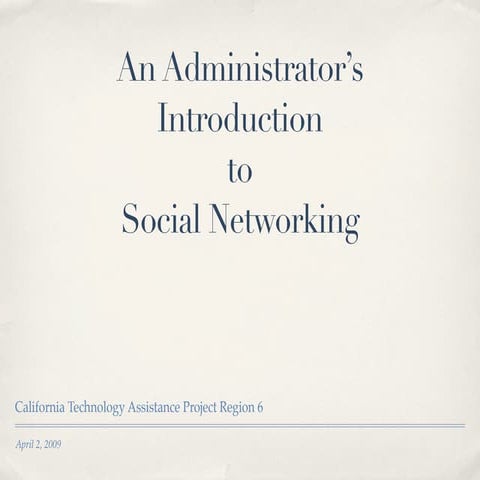 An Administrator's Introduction to Social Networking

California Technology Assistance Project Region 6

April 2, 2009